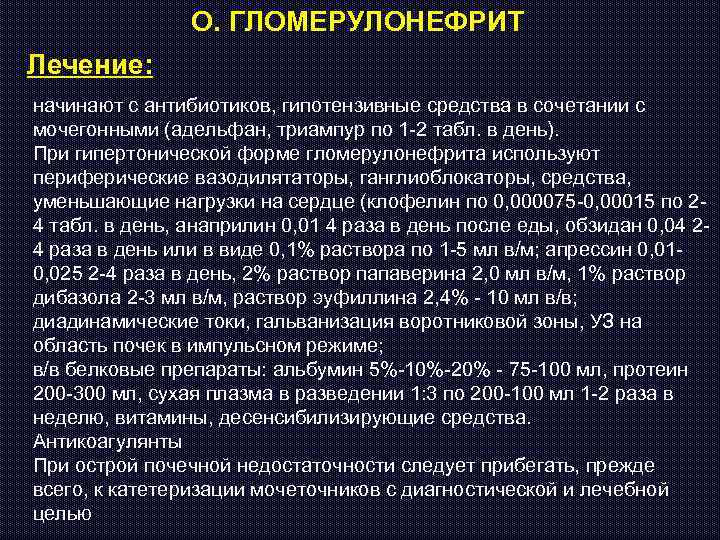 О. ГЛОМЕРУЛОНЕФРИТ

Лечение:

начинают с антибиотиков, гипотензивные средства в сочетании с мочегонными (адельфан, триампур по 1-2 табл. в день).
При гипертонической форме гломерулонефрита используют периферические вазодилятаторы, ганглиоблокаторы, средства, уменьшающие нагрузки на сердце (клофелин по 0,000075-0,00015 по 2-4 табл. в день, анаприлин 0,01 4 раза в день после еды, обзидан 0,04 2-4 раза в день или в виде 0,1% раствора по 1-5 мл в/м; апрессин 0,01-0,025 2-4 раза в день, 2% раствор папаверина 2,0 мл в/м, 1% раствор дибазола 2-3 мл в/м, раствор эуфиллина 2,4% - 10 мл в/в;
диадинамические токи, гальванизация воротниковой зоны, УЗ на область почек в импульсном режиме;
в/в белковые препараты: альбумин 5%-10%-20% - 75-100 мл, протеин 200-300 мл, сухая плазма в разведении 1:3 по 200-100 мл 1-2 раза в неделю, витамины, десенсибилизирующие средства.
Антикоагулянты
При острой почечной недостаточности следует прибегать, прежде всего, к катетеризации мочеточников с диагностической и лечебной целью